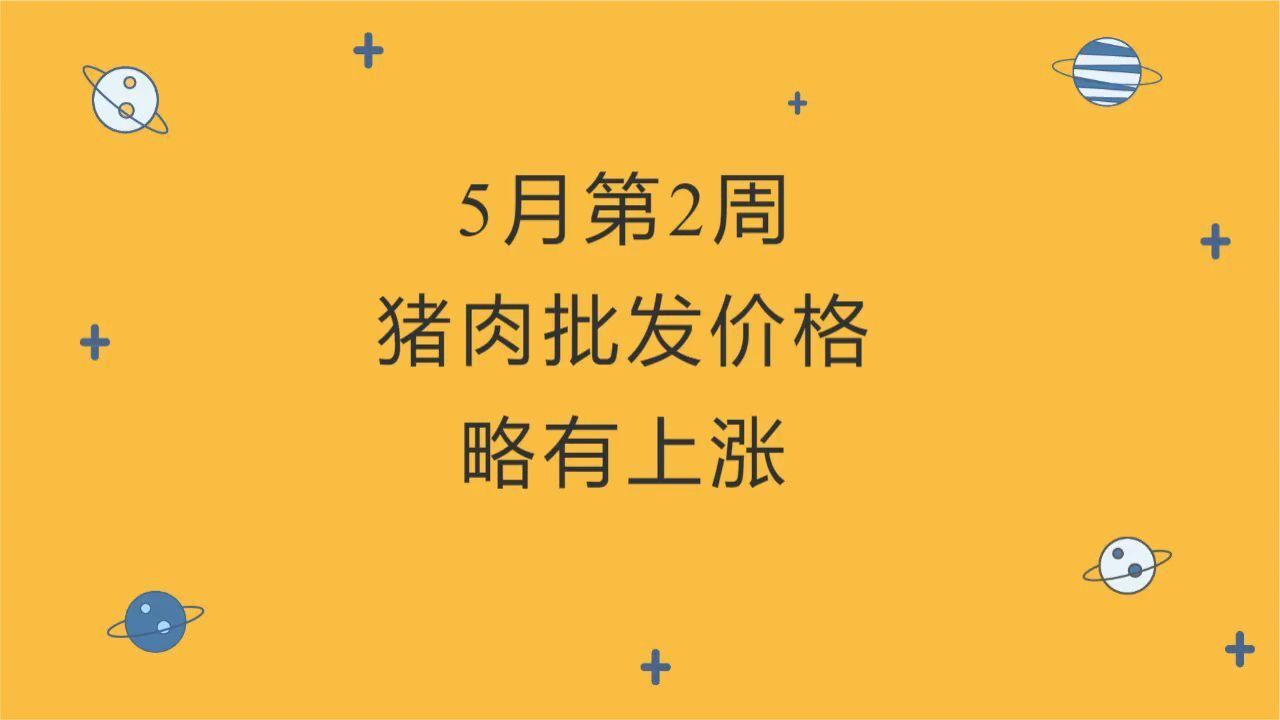 5月第2周
猪肉批发价格
略有上涨